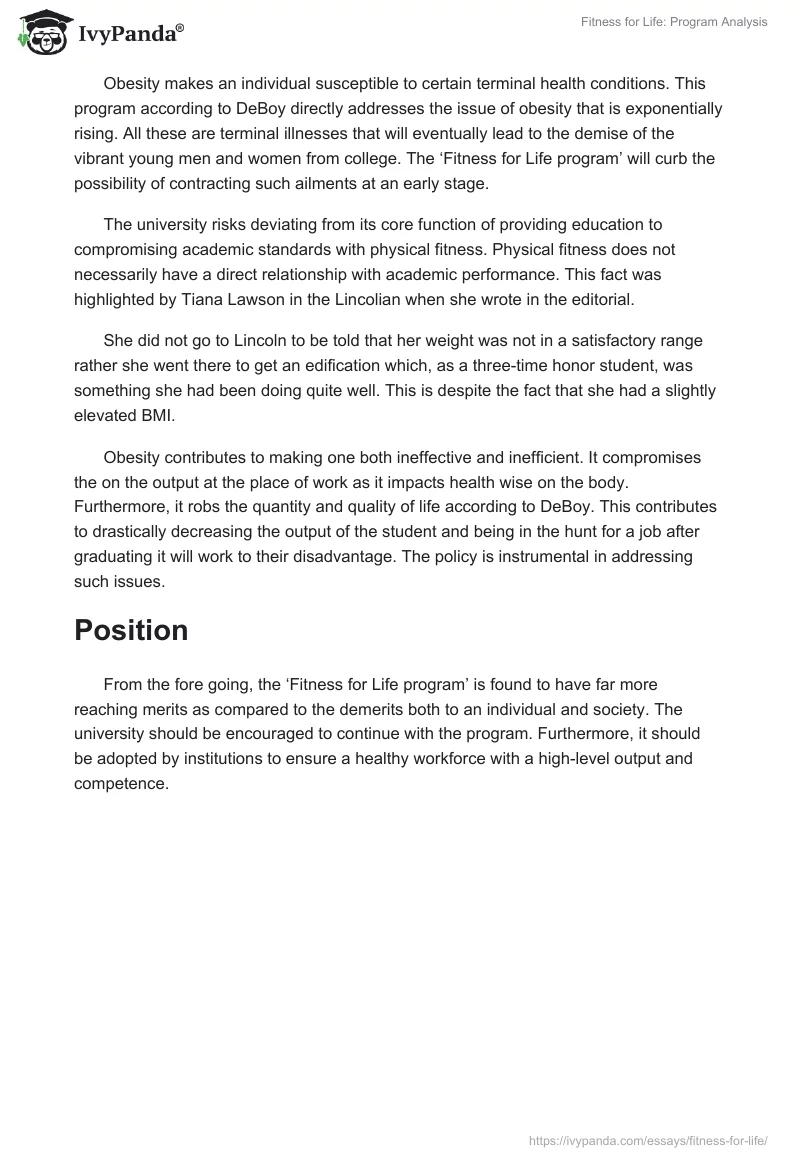 IvyPanda®

Fitness for Life: Program Analysis

Obesity makes an individual susceptible to certain terminal health conditions. This program according to DeBoy directly addresses the issue of obesity that is exponentially rising. All these are terminal illnesses that will eventually lead to the demise of the vibrant young men and women from college. The ‘Fitness for Life program’ will curb the possibility of contracting such ailments at an early stage.

The university risks deviating from its core function of providing education to compromising academic standards with physical fitness. Physical fitness does not necessarily have a direct relationship with academic performance. This fact was highlighted by Tiana Lawson in the Lincolian when she wrote in the editorial.

She did not go to Lincoln to be told that her weight was not in a satisfactory range rather she went there to get an edification which, as a three-time honor student, was something she had been doing quite well. This is despite the fact that she had a slightly elevated BMI.

Obesity contributes to making one both ineffective and inefficient. It compromises the on the output at the place of work as it impacts health wise on the body. Furthermore, it robs the quantity and quality of life according to DeBoy. This contributes to drastically decreasing the output of the student and being in the hunt for a job after graduating it will work to their disadvantage. The policy is instrumental in addressing such issues.

Position

From the fore going, the ‘Fitness for Life program’ is found to have far more reaching merits as compared to the demerits both to an individual and society. The university should be encouraged to continue with the program. Furthermore, it should be adopted by institutions to ensure a healthy workforce with a high-level output and competence.

https://ivypanda.com/essays/fitness-for-life/